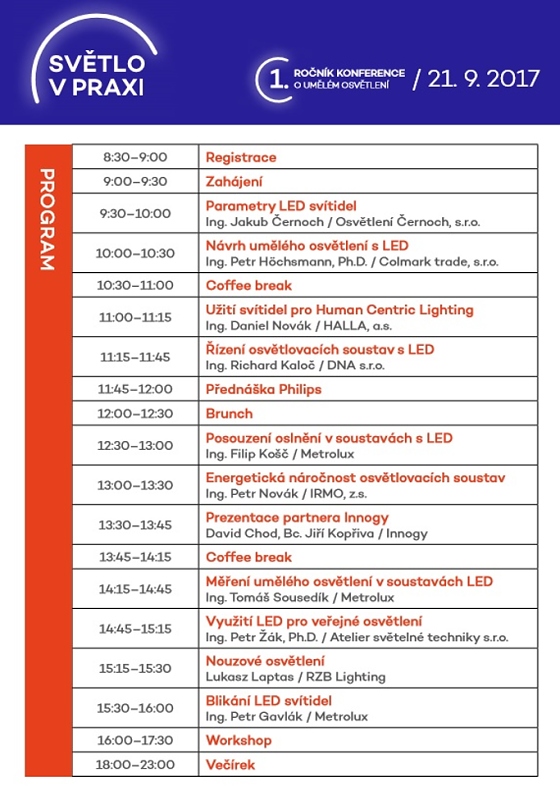 SVĚTLO V PRAXI

1. ROČNÍK KONFERENCE O UMĚLÉM OSVĚTLENÍ / 21. 9. 2017

PROGRAM

| | |
|---|---|
| 8:30–9:00 | Registrace |
| 9:00–9:30 | Zahájení |
| 9:30–10:00 | Parametry LED svítidel Ing. Jakub Černoch / Osvětlení Černoch, s.r.o. |
| 10:00–10:30 | Návrh umělého osvětlení s LED Ing. Petr Höchsmann, Ph.D. / Colmark trade, s.r.o. |
| 10:30–11:00 | Coffee break |
| 11:00–11:15 | Užití svítidel pro Human Centric Lighting Ing. Daniel Novák / HALLA, a.s. |
| 11:15–11:45 | Řízení osvětlovacích soustav s LED Ing. Richard Kaloč / DNA s.r.o. |
| 11:45–12:00 | Přednáška Philips |
| 12:00–12:30 | Brunch |
| 12:30–13:00 | Posouzení oslnění v soustavách s LED Ing. Filip Košč / Metrolux |
| 13:00–13:30 | Energetická náročnost osvětlovacích soustav Ing. Petr Novák / IRMO, z.s. |
| 13:30–13:45 | Prezentace partnera Innogy David Chod, Bc. Jiří Kopřiva / Innogy |
| 13:45–14:15 | Coffee break |
| 14:15–14:45 | Měření umělého osvětlení v soustavách LED Ing. Tomáš Sousedík / Metrolux |
| 14:45–15:15 | Využití LED pro veřejné osvětlení Ing. Petr Žák, Ph.D. / Atelier světelné techniky s.r.o. |
| 15:15–15:30 | Nouzové osvětlení Lukasz Laptas / RZB Lighting |
| 15:30–16:00 | Blikání LED svítidel Ing. Petr Gavlák / Metrolux |
| 16:00–17:30 | Workshop |
| 18:00–23:00 | Večírek |